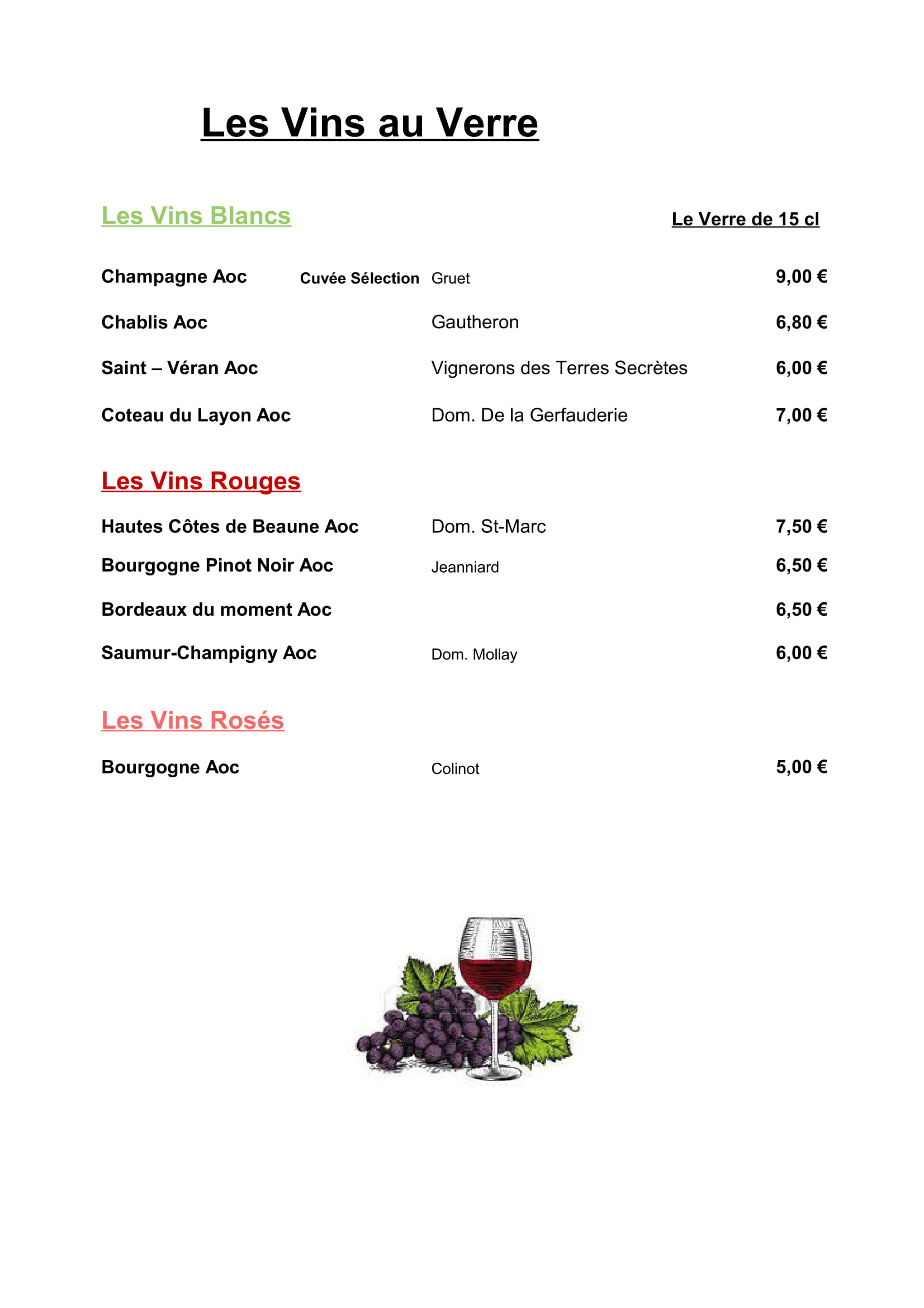 Les Vins au Verre

Les Vins Blancs

Le Verre de 15 cl

Champagne Aoc Cuvée Sélection Gruet 9,00 €

Chablis Aoc Gautheron 6,80 €

Saint – Véran Aoc Vignerons des Terres Secrètes 6,00 €

Coteau du Layon Aoc Dom. De la Gerfauderie 7,00 €

Les Vins Rouges

Hautes Côtes de Beaune Aoc Dom. St-Marc 7,50 €

Bourgogne Pinot Noir Aoc Jeanniard 6,50 €

Bordeaux du moment Aoc 6,50 €

Saumur-Champigny Aoc Dom. Mollay 6,00 €

Les Vins Rosés

Bourgogne Aoc Colinot 5,00 €